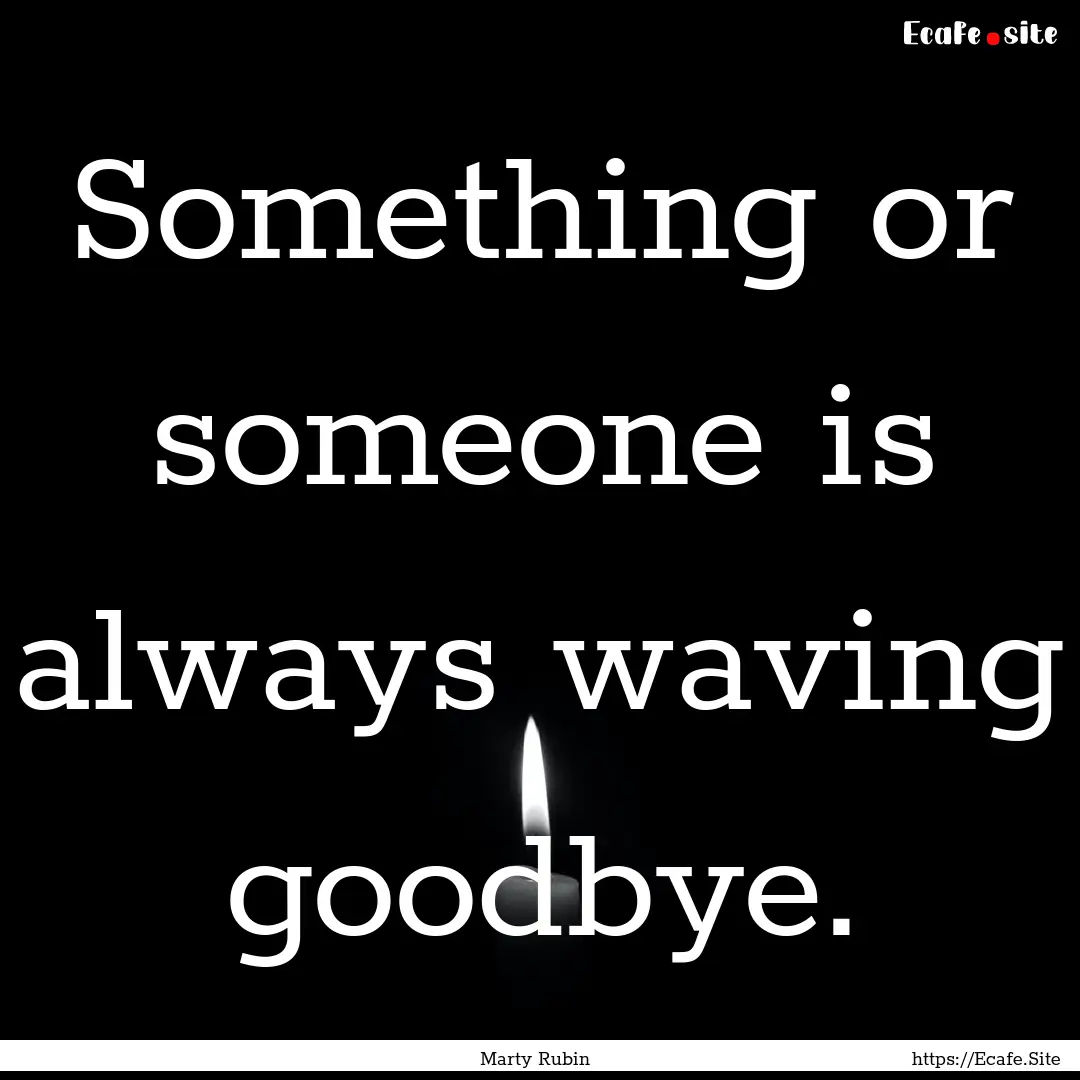 Ecafe.site

Something or someone is always waving goodbye.

Marty Rubin

https://Ecafe.Site